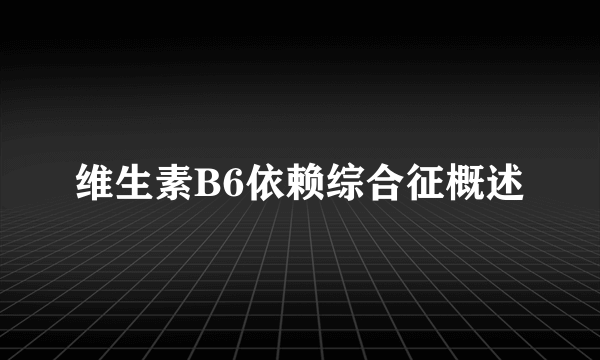 维生素B6依赖综合征概述